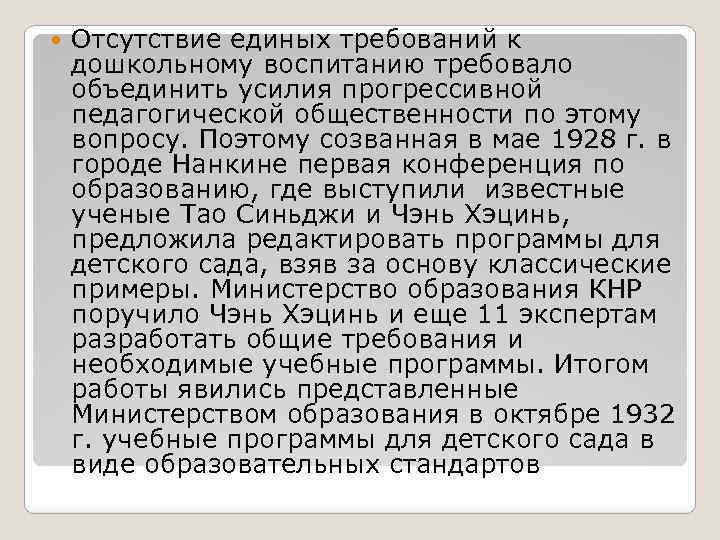 Отсутствие единых требований к дошкольному воспитанию требовало объединить усилия прогрессивной педагогической общественности по этому вопросу. Поэтому созванная в мае 1928 г. в городе Нанкине первая конференция по образованию, где выступили  известные ученые Тао Синьджи и Чэнь Хэцинь, предложила редактировать программы для детского сада, взяв за основу классические примеры. Министерство образования КНР поручило Чэнь Хэцинь и еще 11 экспертам разработать общие требования и необходимые учебные программы. Итогом работы явились представленные Министерством образования в октябре 1932 г. учебные программы для детского сада в виде образовательных стандартов